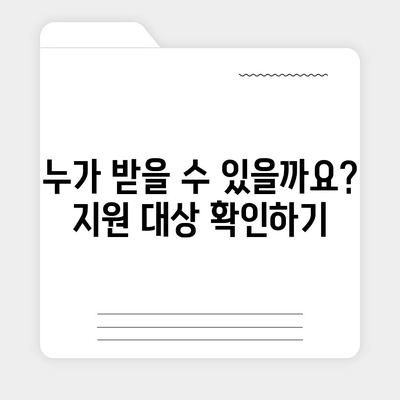 누가 받을 수 있을까요?
지원 대상 확인하기